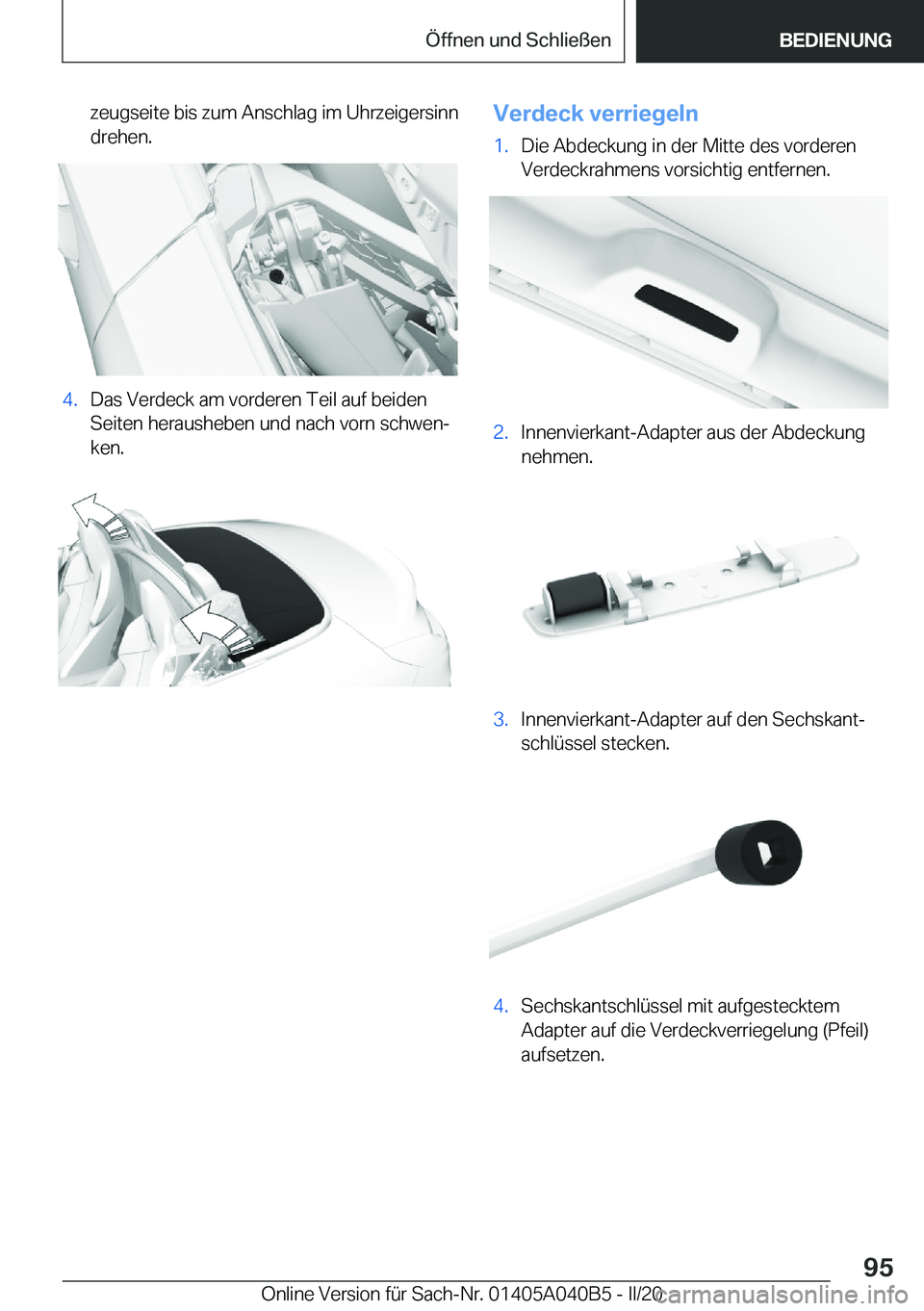 Öffnen und Schließen

BEDIENUNG

zeugseite bis zum Anschlag im Uhrzeigersinn drehen.

4. Das Verdeck am vorderen Teil auf beiden Seiten herausheben und nach vorn schwenken.

Verdeck verriegeln

1. Die Abdeckung in der Mitte des vorderen Verdeckrahmens vorsichtig entfernen.

2. Innenvierkant-Adapter aus der Abdeckung nehmen.

3. Innenvierkant-Adapter auf den Sechskantschlüssel stecken.

4. Sechskantschlüssel mit aufgestecktem Adapter auf die Verdeckverriegelung (Pfeil) aufsetzen.

95

Online Version für Sach-Nr. 01405A040B5 - II/20

carmanualsonline.info